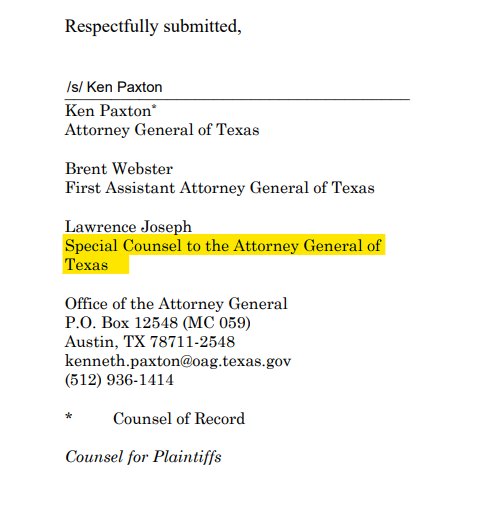 Respectfully submitted,

/s/ Ken Paxton

Ken Paxton*
Attorney General of Texas

Brent Webster
First Assistant Attorney General of Texas

Lawrence Joseph
Special Counsel to the Attorney General of Texas

Office of the Attorney General
P.O. Box 12548 (MC 059)
Austin, TX 78711-2548
kenneth.paxton@oag.texas.gov
(512) 936-1414

* Counsel of Record

Counsel for Plaintiffs